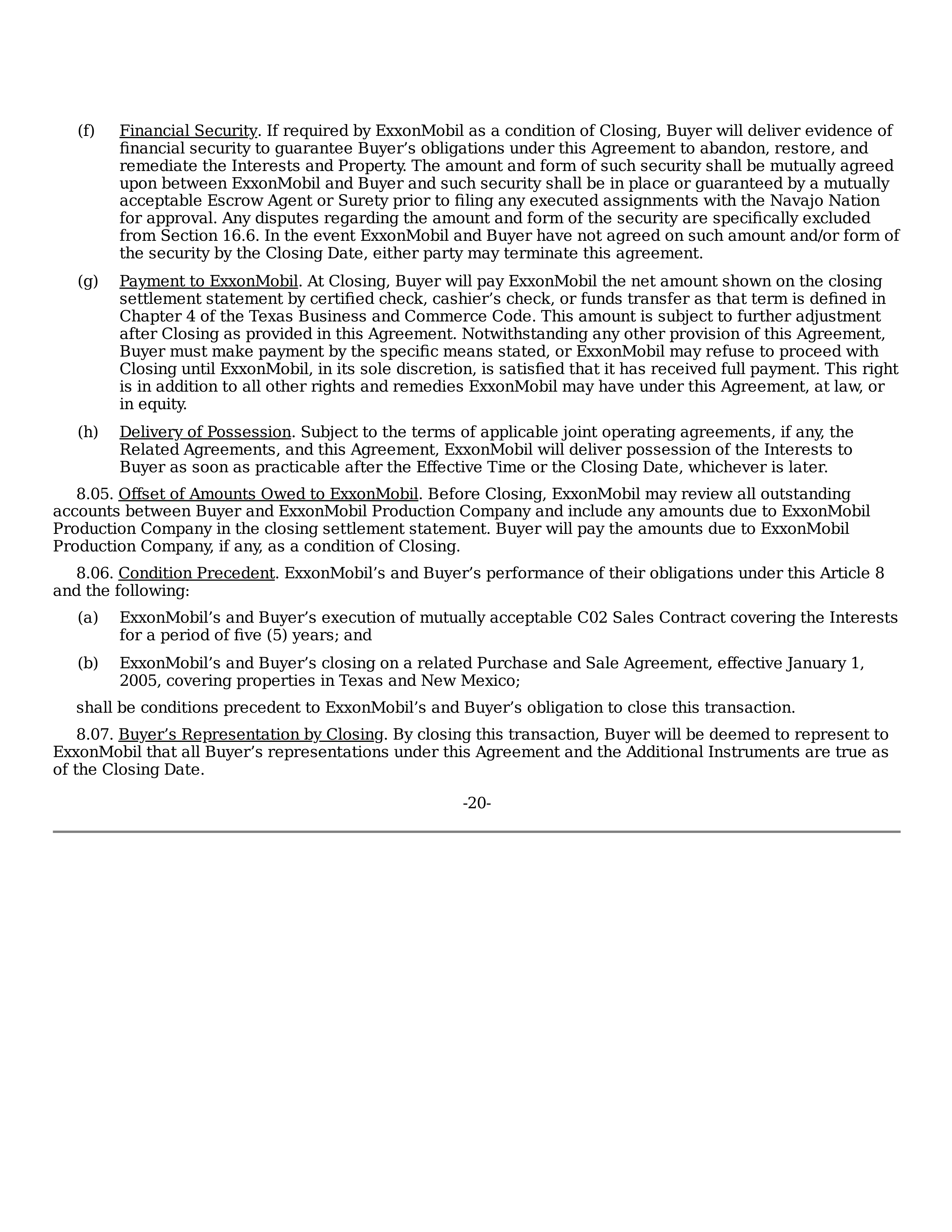 (f) Financial Security. If required by ExxonMobil as a condition of Closing, Buyer will deliver evidence of financial security to guarantee Buyer’s obligations under this Agreement to abandon, restore, and remediate the Interests and Property. The amount and form of such security shall be mutually agreed upon between ExxonMobil and Buyer and such security shall be in place or guaranteed by a mutually acceptable Escrow Agent or Surety prior to filing any executed assignments with the Navajo Nation for approval. Any disputes regarding the amount and form of the security are specifically excluded from Section 16.6. In the event ExxonMobil and Buyer have not agreed on such amount and/or form of the security by the Closing Date, either party may terminate this agreement.

(g) Payment to ExxonMobil. At Closing, Buyer will pay ExxonMobil the net amount shown on the closing settlement statement by certified check, cashier’s check, or funds transfer as that term is defined in Chapter 4 of the Texas Business and Commerce Code. This amount is subject to further adjustment after Closing as provided in this Agreement. Notwithstanding any other provision of this Agreement, Buyer must make payment by the specific means stated, or ExxonMobil may refuse to proceed with Closing until ExxonMobil, in its sole discretion, is satisfied that it has received full payment. This right is in addition to all other rights and remedies ExxonMobil may have under this Agreement, at law, or in equity.

(h) Delivery of Possession. Subject to the terms of applicable joint operating agreements, if any, the Related Agreements, and this Agreement, ExxonMobil will deliver possession of the Interests to Buyer as soon as practicable after the Effective Time or the Closing Date, whichever is later.

8.05. Offset of Amounts Owed to ExxonMobil. Before Closing, ExxonMobil may review all outstanding accounts between Buyer and ExxonMobil Production Company and include any amounts due to ExxonMobil Production Company in the closing settlement statement. Buyer will pay the amounts due to ExxonMobil Production Company, if any, as a condition of Closing.

8.06. Condition Precedent. ExxonMobil’s and Buyer’s performance of their obligations under this Article 8 and the following:

(a) ExxonMobil’s and Buyer’s execution of mutually acceptable C02 Sales Contract covering the Interests for a period of five (5) years; and

(b) ExxonMobil’s and Buyer’s closing on a related Purchase and Sale Agreement, effective January 1, 2005, covering properties in Texas and New Mexico;

shall be conditions precedent to ExxonMobil’s and Buyer’s obligation to close this transaction.

8.07. Buyer’s Representation by Closing. By closing this transaction, Buyer will be deemed to represent to ExxonMobil that all Buyer’s representations under this Agreement and the Additional Instruments are true as of the Closing Date.

-20-